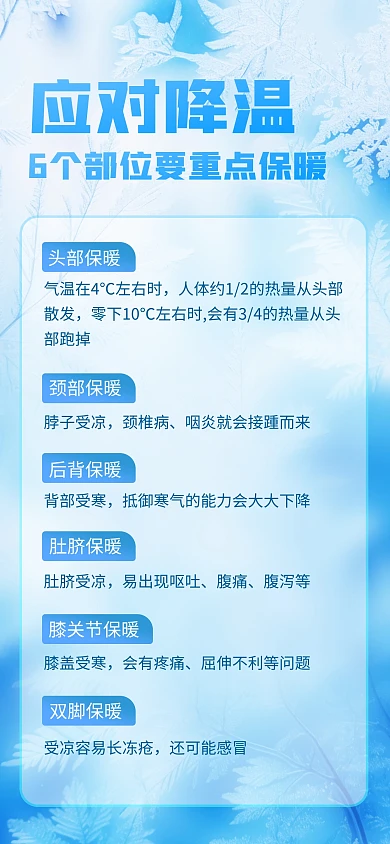 应对降温

6个部位要重点保暖

头部保暖

气温在4°C左右时，人体约1/2的热量从头部散发，零下10°C左右时,会有3/4的热量从头部跑掉

颈部保暖

脖子受凉，颈椎病、咽炎就会接踵而来

后背保暖

背部受寒，抵御寒气的能力会大大下降

肚脐保暖

肚脐受凉，易出现呕吐、腹痛、腹泻等

膝关节保暖

膝盖受寒，会有疼痛、屈伸不利等问题

双脚保暖

受凉容易长冻疮，还可能感冒